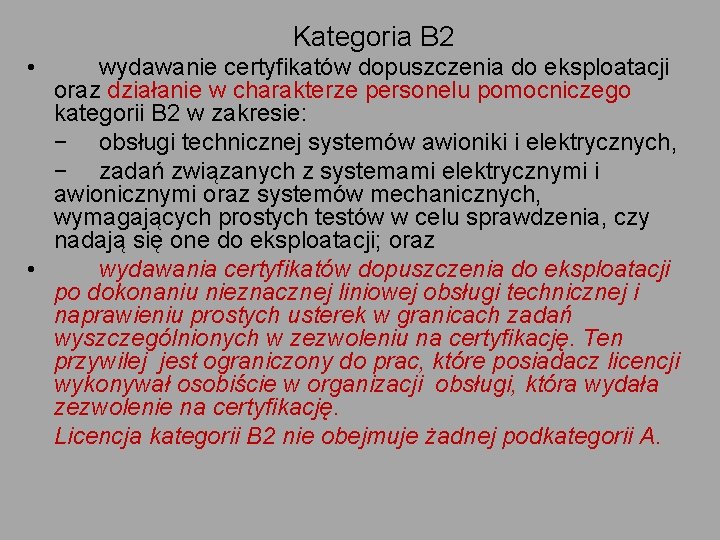 Kategoria B2

• wydawanie certyfikatów dopuszczenia do eksploatacji oraz działanie w charakterze personelu pomocniczego kategorii B2 w zakresie:

− obsługi technicznej systemów awioniki i elektrycznych,

− zadań związanych z systemami elektrycznymi i awionicznymi oraz systemów mechanicznych, wymagających prostych testów w celu sprawdzenia, czy nadają się one do eksploatacji; oraz

• wydawania certyfikatów dopuszczenia do eksploatacji po dokonaniu nieznacznej liniowej obsługi technicznej i naprawieniu prostych usterek w granicach zadań wyszczególnionych w zezwoleniu na certyfikację. Ten przywilej jest ograniczony do prac, które posiadacz licencji wykonywał osobiście w organizacji obsługi, która wydała zezwolenie na certyfikację.

Licencja kategorii B2 nie obejmuje żadnej podkategorii A.